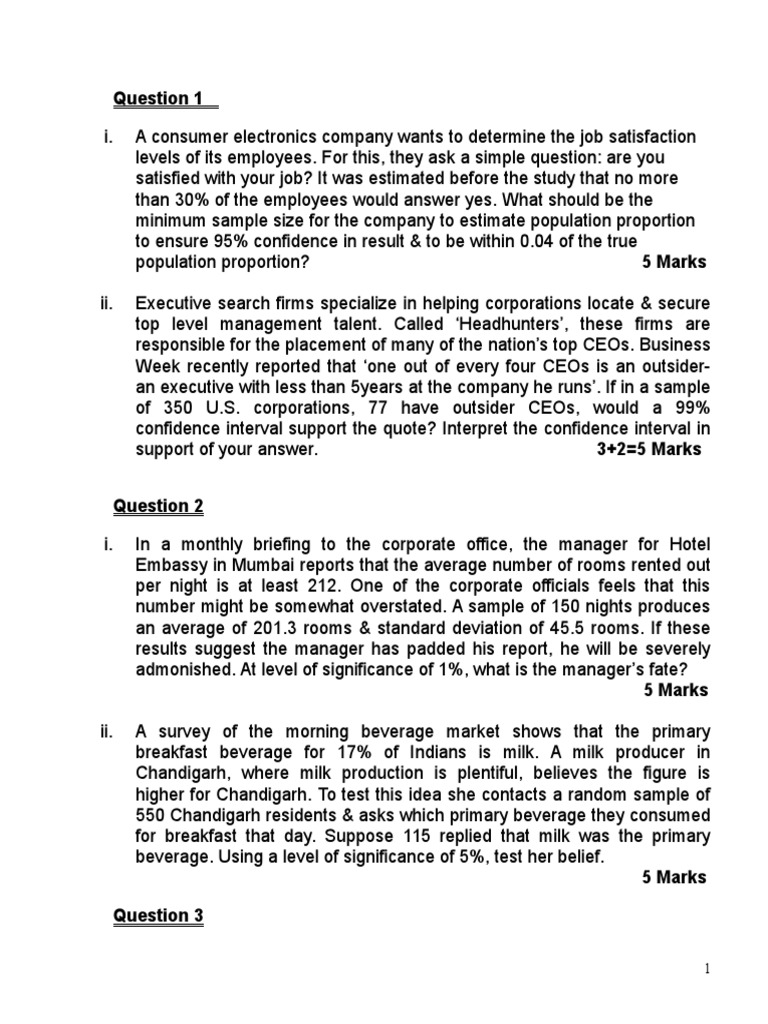 Question 1

i. A consumer electronics company wants to determine the job satisfaction levels of its employees. For this, they ask a simple question: are you satisfied with your job? It was estimated before the study that no more than 30% of the employees would answer yes. What should be the minimum sample size for the company to estimate population proportion to ensure 95% confidence in result & to be within 0.04 of the true population proportion? 5 Marks

ii. Executive search firms specialize in helping corporations locate & secure top level management talent. Called 'Headhunters', these firms are responsible for the placement of many of the nation's top CEOs. Business Week recently reported that 'one out of every four CEOs is an outsider- an executive with less than 5years at the company he runs'. If in a sample of 350 U.S. corporations, 77 have outsider CEOs, would a 99% confidence interval support the quote? Interpret the confidence interval in support of your answer. 3+2=5 Marks

Question 2

i. In a monthly briefing to the corporate office, the manager for Hotel Embassy in Mumbai reports that the average number of rooms rented out per night is at least 212. One of the corporate officials feels that this number might be somewhat overstated. A sample of 150 nights produces an average of 201.3 rooms & standard deviation of 45.5 rooms. If these results suggest the manager has padded his report, he will be severely admonished. At level of significance of 1%, what is the manager's fate? 5 Marks

ii. A survey of the morning beverage market shows that the primary breakfast beverage for 17% of Indians is milk. A milk producer in Chandigarh, where milk production is plentiful, believes the figure is higher for Chandigarh. To test this idea she contacts a random sample of 550 Chandigarh residents & asks which primary beverage they consumed for breakfast that day. Suppose 115 replied that milk was the primary beverage. Using a level of significance of 5%, test her belief. 5 Marks

Question 3

1